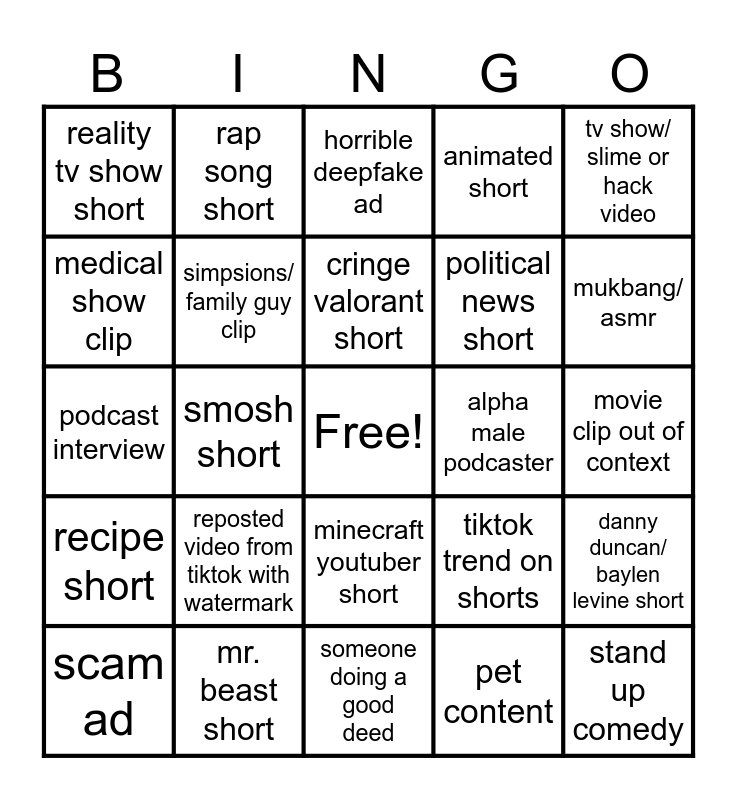 | B | I | N | G | O |
|---|---|---|---|---|
| reality tv show short | rap song short | horrible deepfake ad | animated short | tv show/ slime or hack video |
| medical show clip | simpsions/ family guy clip | cringe valorant short | political news short | mukbang/ asmr |
| podcast interview | smosh short | Free! | alpha male podcaster | movie clip out of context |
| recipe short | reposted video from tiktok with watermark | minecraft youtuber short | tiktok trend on shorts | danny duncan/ baylen levine short |
| scam ad | mr. beast short | someone doing a good deed | pet content | stand up comedy |